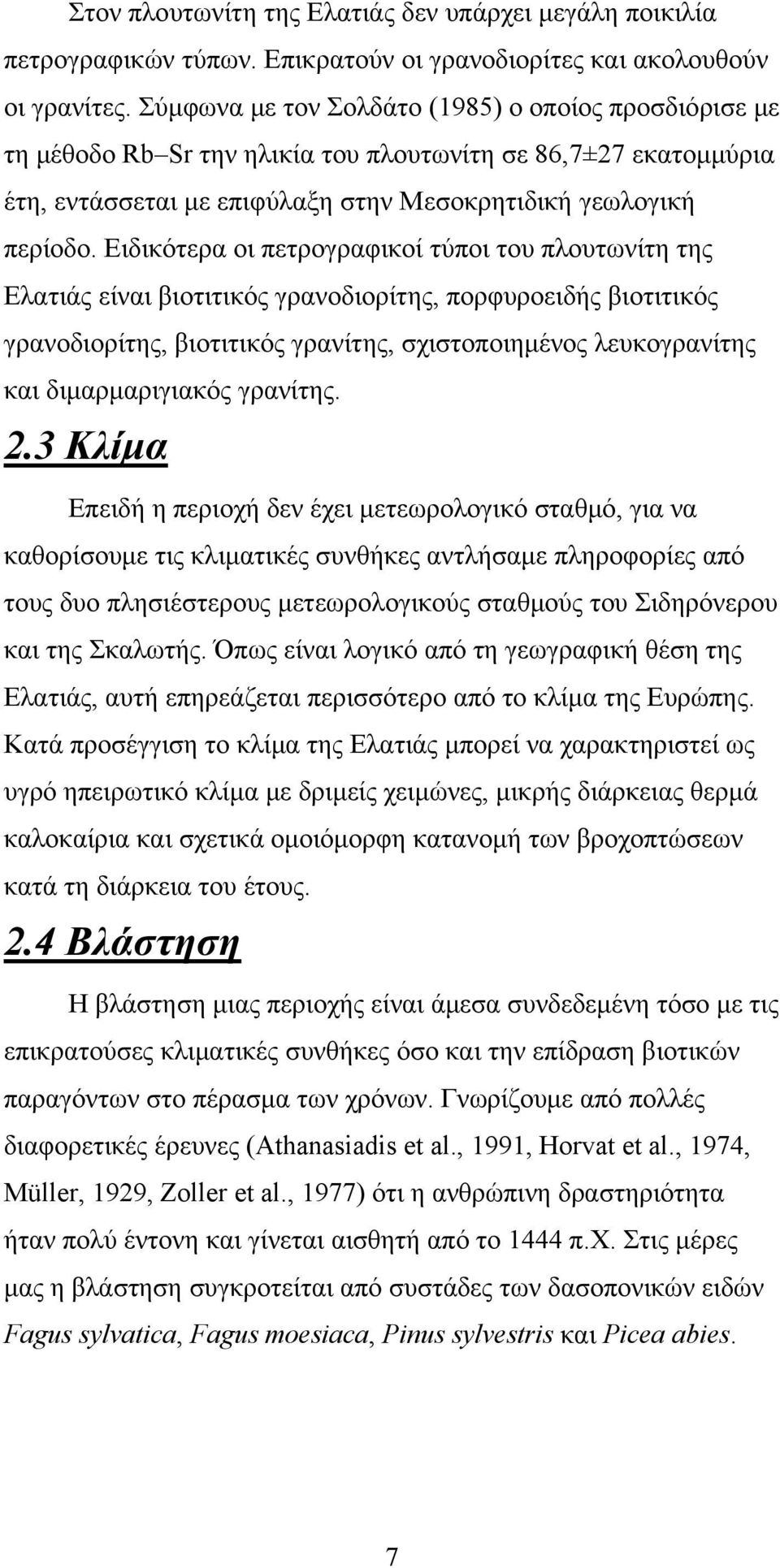 Στον πλουτωνίτη της Ελατιάς δεν υπάρχει μεγάλη ποικιλία πετρογραφικών τύπων. Επικρατούν οι γρανοδιορίτες και ακολουθούν οι γρανίτες. Σύμφωνα με τον Σολδάτο (1985) ο οποίος προσδιόρισε με τη μέθοδο Rb–Sr την ηλικία του πλουτωνίτη σε 86,7±27 εκατομμύρια έτη, εντάσσεται με επιφύλαξη στην Μεσοκρητιδική γεωλογική περίοδο. Ειδικότερα οι πετρογραφικοί τύποι του πλουτωνίτη της Ελατιάς είναι βιοτιτικός γρανοδιορίτης, πορφυροειδής βιοτιτικός γρανοδιορίτης, βιοτιτικός γρανίτης, σχιστοποιημένος λευκογρανίτης και διμαρμαριγιακός γρανίτης.

2.3 Κλίμα

Επειδή η περιοχή δεν έχει μετεωρολογικό σταθμό, για να καθορίσουμε τις κλιματικές συνθήκες αντλήσαμε πληροφορίες από τους δυο πλησιέστερους μετεωρολογικούς σταθμούς του Σιδηρόνερου και της Σκαλωτής. Όπως είναι λογικό από τη γεωγραφική θέση της Ελατιάς, αυτή επηρεάζεται περισσότερο από το κλίμα της Ευρώπης. Κατά προσέγγιση το κλίμα της Ελατιάς μπορεί να χαρακτηριστεί ως υγρό ηπειρωτικό κλίμα με δριμείς χειμώνες, μικρής διάρκειας θερμά καλοκαίρια και σχετικά ομοιόμορφη κατανομή των βροχοπτώσεων κατά τη διάρκεια του έτους.

2.4 Βλάστηση

Η βλάστηση μιας περιοχής είναι άμεσα συνδεδεμένη τόσο με τις επικρατούσες κλιματικές συνθήκες όσο και την επίδραση βιοτικών παραγόντων στο πέρασμα των χρόνων. Γνωρίζουμε από πολλές διαφορετικές έρευνες (Athanasiadis et al., 1991, Horvat et al., 1974, Müller, 1929, Zoller et al., 1977) ότι η ανθρώπινη δραστηριότητα ήταν πολύ έντονη και γίνεται αισθητή από το 1444 π.Χ. Στις μέρες μας η βλάστηση συγκροτείται από συστάδες των δασοπονικών ειδών Fagus sylvatica, Fagus moesiaca, Pinus sylvestris και Picea abies.

7